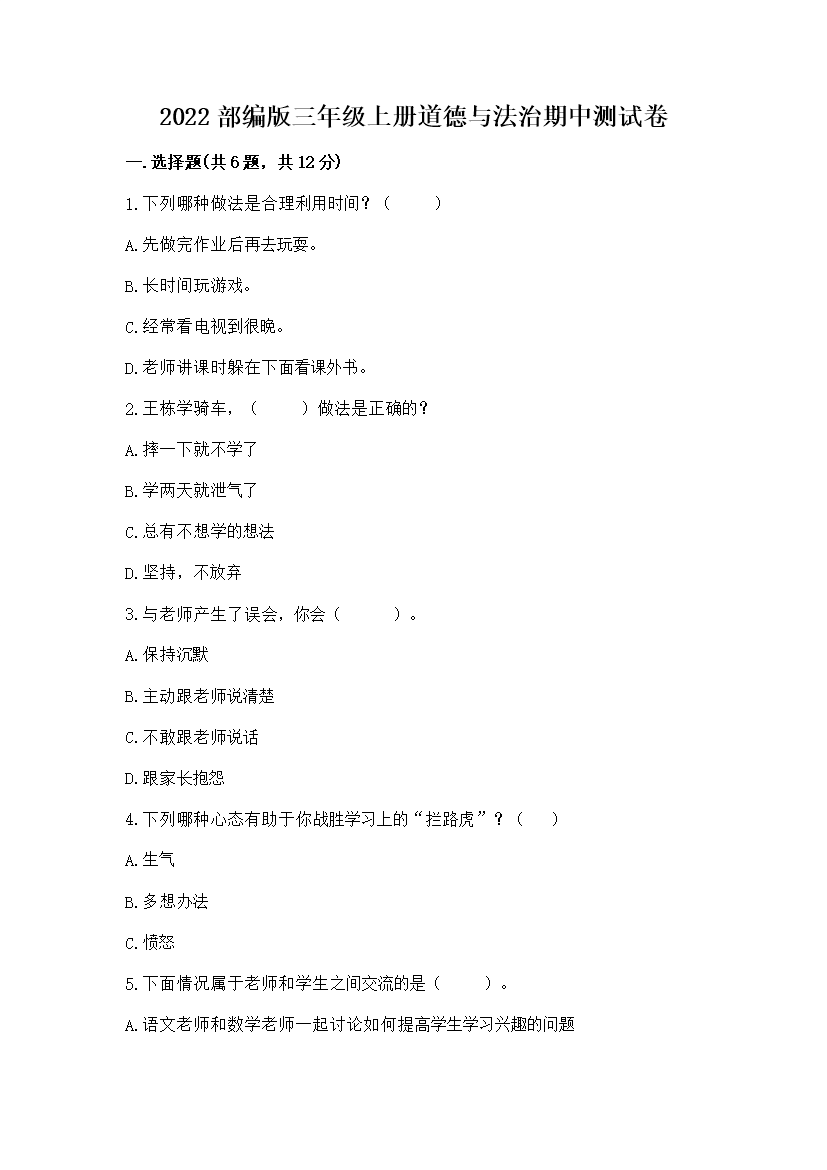 2022 部编版三年级上册道德与法治期中测试卷

一.选择题(共 6 题，共 12 分)

1.下列哪种做法是合理利用时间？（　　）

A.先做完作业后再去玩耍。

B.长时间玩游戏。

C.经常看电视到很晚。

D.老师讲课时躲在下面看课外书。

2.王栋学骑车，（　　）做法是正确的？

A.摔一下就不学了

B.学两天就泄气了

C.总有不想学的想法

D.坚持，不放弃

3.与老师产生了误会，你会（　　）。

A.保持沉默

B.主动跟老师说清楚

C.不敢跟老师说话

D.跟家长抱怨

4.下列哪种心态有助于你战胜学习上的“拦路虎”？（　　）

A.生气

B.多想办法

C.愤怒

5.下面情况属于老师和学生之间交流的是（　　）。

A.语文老师和数学老师一起讨论如何提高学生学习兴趣的问题